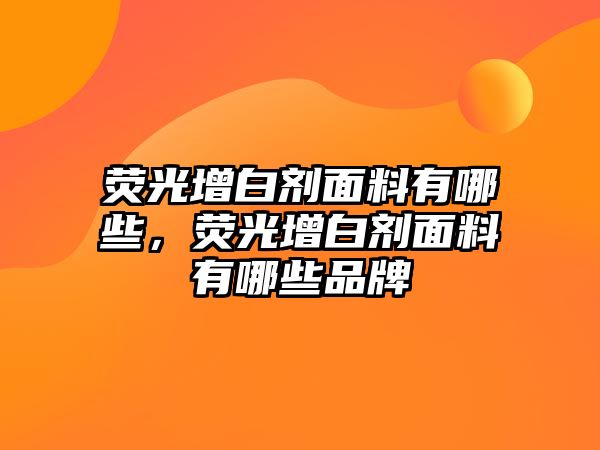 荧光增白剂面料有哪些，荧光增白剂面料有哪些品牌